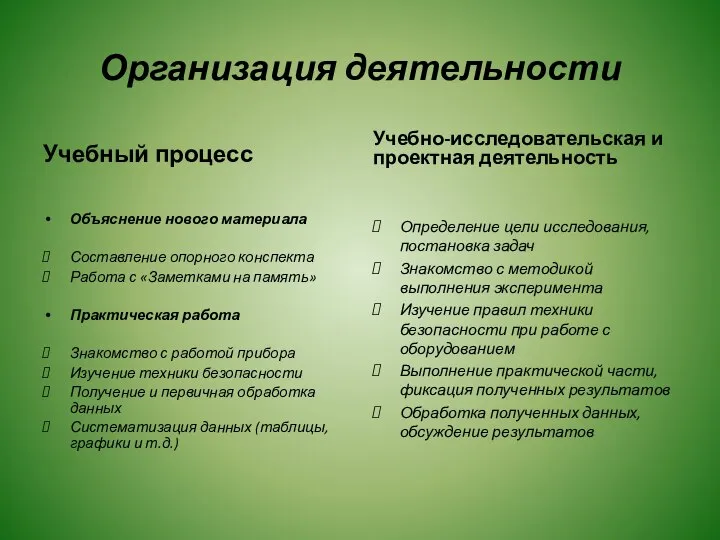 Организация деятельности

Учебный процесс

• Объяснение нового материала

 Составление опорного конспекта
 Работа с «Заметками на память»

• Практическая работа

 Знакомство с работой прибора
 Изучение техники безопасности
 Получение и первичная обработка данных
 Систематизация данных (таблицы, графики и т.д.)

Учебно-исследовательская и проектная деятельность

 Определение цели исследования, постановка задач
 Знакомство с методикой выполнения эксперимента
 Изучение правил техники безопасности при работе с оборудованием
 Выполнение практической части, фиксация полученных результатов
 Обработка полученных данных, обсуждение результатов